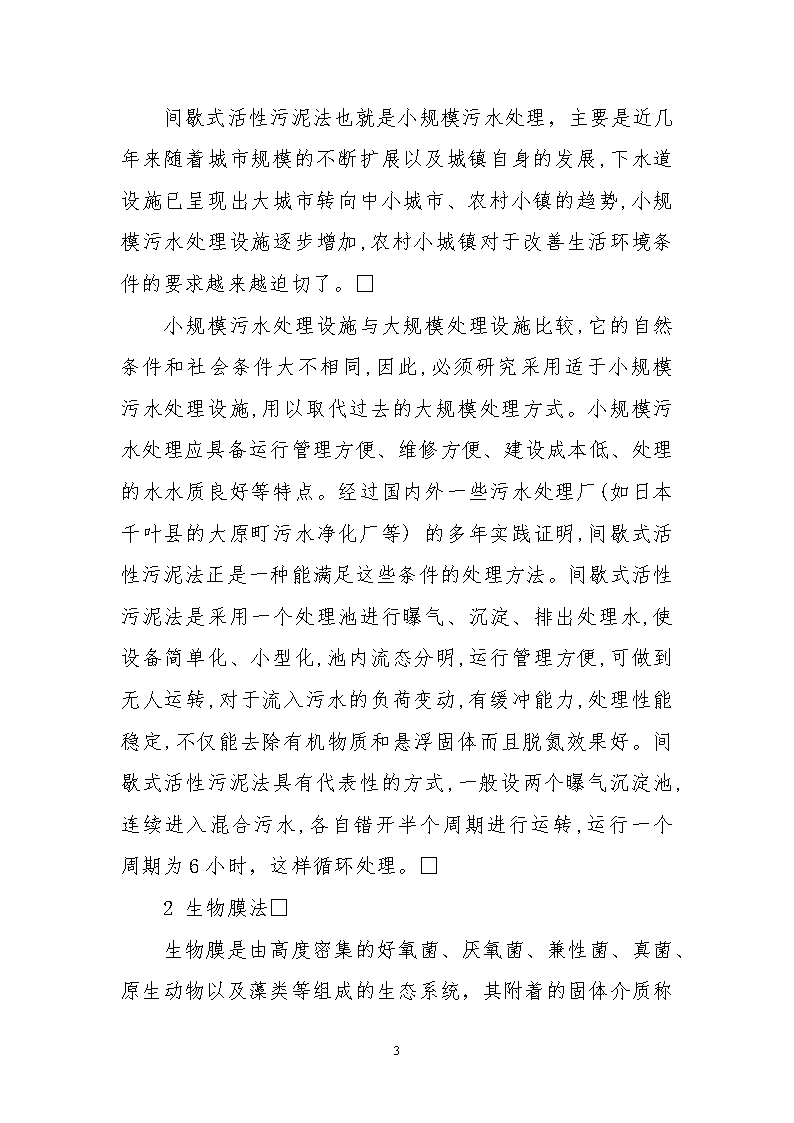 间歇式活性污泥法也就是小规模污水处理，主要是近几年来随着城市规模的不断扩展以及城镇自身的发展,下水道设施已呈现出大城市转向中小城市、农村小镇的趋势,小规模污水处理设施逐步增加,农村小城镇对于改善生活环境条件的要求越来越迫切了。□

小规模污水处理设施与大规模处理设施比较,它的自然条件和社会条件大不相同,因此,必须研究采用适于小规模污水处理设施,用以取代过去的大规模处理方式。小规模污水处理应具备运行管理方便、维修方便、建设成本低、处理的水水质良好等特点。经过国内外一些污水处理厂(如日本千叶县的大原町污水净化厂等) 的多年实践证明,间歇式活性污泥法正是一种能满足这些条件的处理方法。间歇式活性污泥法是采用一个处理池进行曝气、沉淀、排出处理水,使设备简单化、小型化,池内流态分明,运行管理方便,可做到无人运转,对于流入污水的负荷变动,有缓冲能力,处理性能稳定,不仅能去除有机物质和悬浮固体而且脱氮效果好。间歇式活性污泥法具有代表性的方式,一般设两个曝气沉淀池,连续进入混合污水,各自错开半个周期进行运转,运行一个周期为6小时，这样循环处理。□

2 生物膜法□

生物膜是由高度密集的好氧菌、厌氧菌、兼性菌、真菌、原生动物以及藻类等组成的生态系统，其附着的固体介质称

3